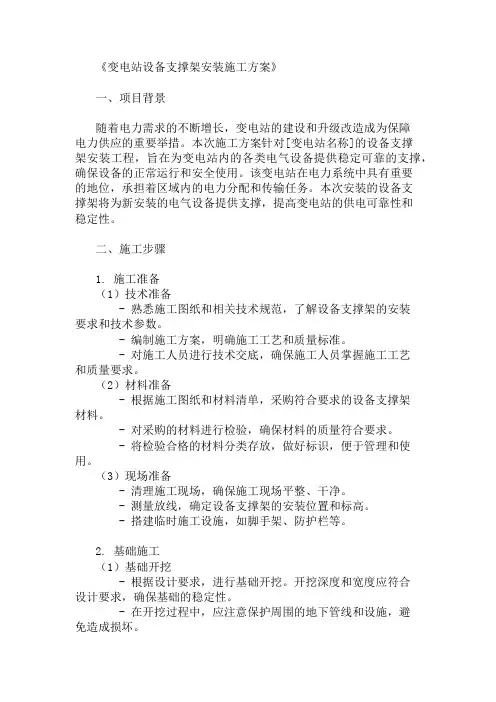 《变电站设备支撑架安装施工方案》

一、项目背景

随着电力需求的不断增长，变电站的建设和升级改造成为保障电力供应的重要举措。本次施工方案针对[变电站名称]的设备支撑架安装工程，旨在为变电站内的各类电气设备提供稳定可靠的支撑，确保设备的正常运行和安全使用。该变电站在电力系统中具有重要的地位，承担着区域内的电力分配和传输任务。本次安装的设备支撑架将为新安装的电气设备提供支撑，提高变电站的供电可靠性和稳定性。

二、施工步骤

1. 施工准备
（1）技术准备
- 熟悉施工图纸和相关技术规范，了解设备支撑架的安装要求和技术参数。
- 编制施工方案，明确施工工艺和质量标准。
- 对施工人员进行技术交底，确保施工人员掌握施工工艺和质量要求。
（2）材料准备
- 根据施工图纸和材料清单，采购符合要求的设备支撑架材料。
- 对采购的材料进行检验，确保材料的质量符合要求。
- 将检验合格的材料分类存放，做好标识，便于管理和使用。
（3）现场准备
- 清理施工现场，确保施工现场平整、干净。
- 测量放线，确定设备支撑架的安装位置和标高。
- 搭建临时施工设施，如脚手架、防护栏等。

2. 基础施工
（1）基础开挖
- 根据设计要求，进行基础开挖。开挖深度和宽度应符合设计要求，确保基础的稳定性。
- 在开挖过程中，应注意保护周围的地下管线和设施，避免造成损坏。